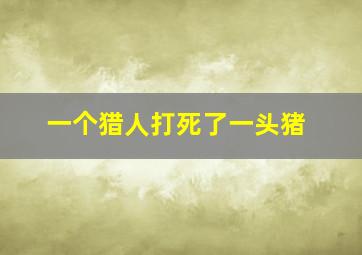 一个猎人打死了一头猪